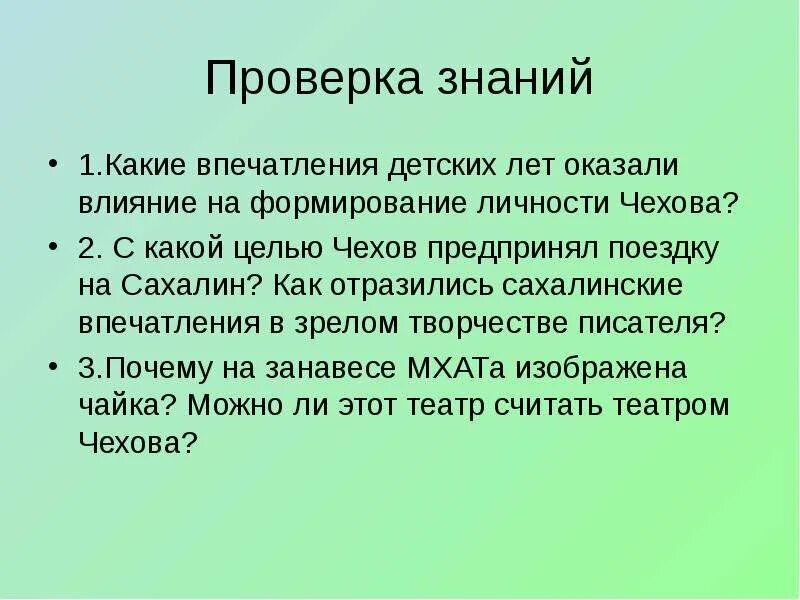 Проверка знаний

• 1.Какие впечатления детских лет оказали влияние на формирование личности Чехова?

• 2. С какой целью Чехов предпринял поездку на Сахалин? Как отразились сахалинские впечатления в зрелом творчестве писателя?

• 3.Почему на занавесе МХАТа изображена чайка? Можно ли этот театр считать театром Чехова?